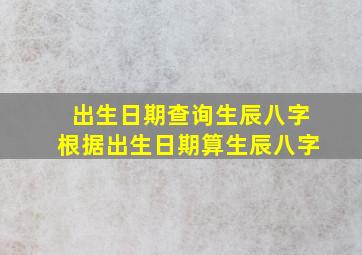 出生日期查询生辰八字
根据出生日期算生辰八字